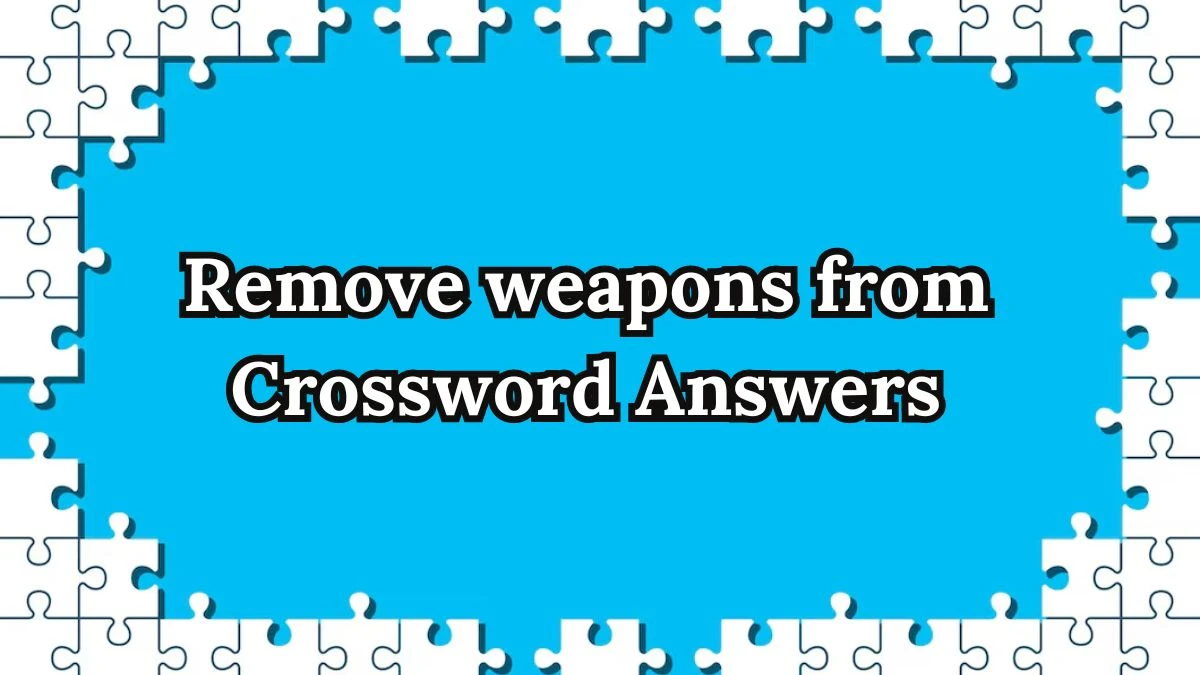 Remove weapons from Crossword Answers